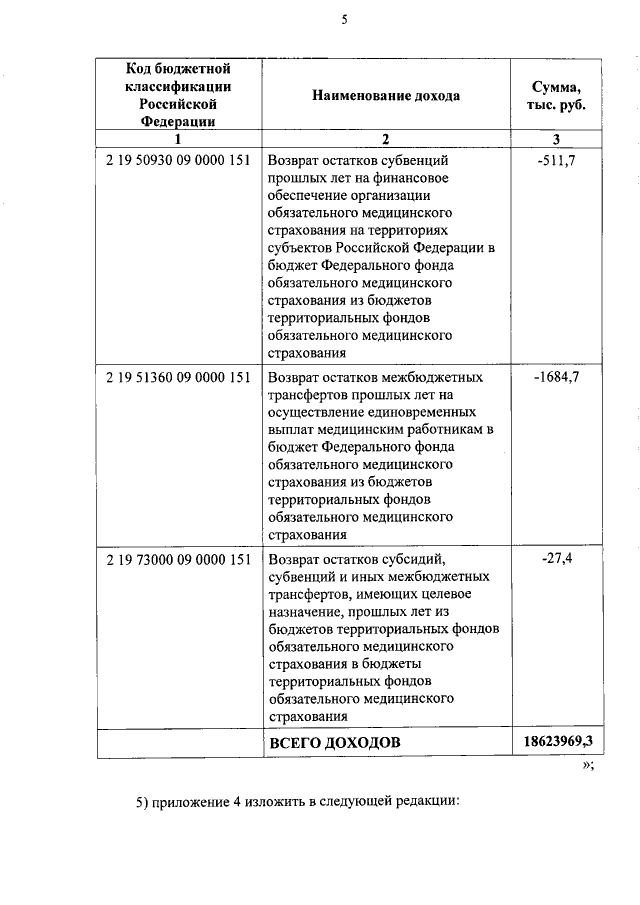 5

| Код бюджетной классификации Российской Федерации | Наименование дохода | Сумма, тыс. руб. |
|---|---|---|
| 1 | 2 | 3 |
| 2 19 50930 09 0000 151 | Возврат остатков субвенций прошлых лет на финансовое обеспечение организации обязательного медицинского страхования на территориях субъектов Российской Федерации в бюджет Федерального фонда обязательного медицинского страхования из бюджетов территориальных фондов обязательного медицинского страхования | -511,7 |
| 2 19 51360 09 0000 151 | Возврат остатков межбюджетных трансфертов прошлых лет на осуществление единовременных выплат медицинским работникам в бюджет Федерального фонда обязательного медицинского страхования из бюджетов территориальных фондов обязательного медицинского страхования | -1684,7 |
| 2 19 73000 09 0000 151 | Возврат остатков субсидий, субвенций и иных межбюджетных трансфертов, имеющих целевое назначение, прошлых лет из бюджетов территориальных фондов обязательного медицинского страхования в бюджеты территориальных фондов обязательного медицинского страхования | -27,4 |
| | ВСЕГО ДОХОДОВ | 18623969,3 |

»;

5) приложение 4 изложить в следующей редакции: